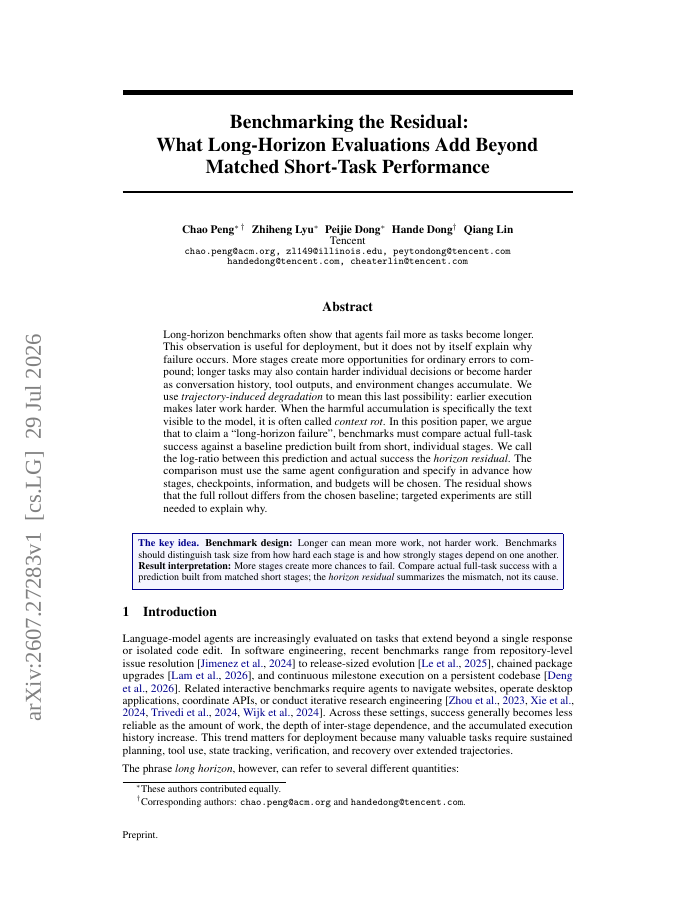 arXiv:2607.27283v1 [cs.LG] 29 Jul 2026

Benchmarking the Residual:
What Long-Horizon Evaluations Add Beyond Matched Short-Task Performance

Chao Peng$^{*\dagger}$ Zhiheng Lyu$^{*}$ Peijie Dong$^{*}$ Hande Dong$^{\dagger}$ Qiang Lin
Tencent
chao.peng@acm.org, zl149@illinois.edu, peytondong@tencent.com
handedong@tencent.com, cheaterlin@tencent.com

Abstract

Long-horizon benchmarks often show that agents fail more as tasks become longer. This observation is useful for deployment, but it does not by itself explain why failure occurs. More stages create more opportunities for ordinary errors to compound; longer tasks may also contain harder individual decisions or become harder as conversation history, tool outputs, and environment changes accumulate. We use trajectory-induced degradation to mean this last possibility: earlier execution makes later work harder. When the harmful accumulation is specifically the text visible to the model, it is often called context rot. In this position paper, we argue that to claim a "long-horizon failure", benchmarks must compare actual full-task success against a baseline prediction built from short, individual stages. We call the log-ratio between this prediction and actual success the horizon residual. The comparison must use the same agent configuration and specify in advance how stages, checkpoints, information, and budgets will be chosen. The residual shows that the full rollout differs from the chosen baseline; targeted experiments are still needed to explain why.

The key idea. Benchmark design: Longer can mean more work, not harder work. Benchmarks should distinguish task size from how hard each stage is and how strongly stages depend on one another. Result interpretation: More stages create more chances to fail. Compare actual full-task success with a prediction built from matched short stages; the horizon residual summarizes the mismatch, not its cause.

1 Introduction

Language-model agents are increasingly evaluated on tasks that extend beyond a single response or isolated code edit. In software engineering, recent benchmarks range from repository-level issue resolution [Jimenez et al., 2024] to release-sized evolution [Le et al., 2025], chained package upgrades [Lam et al., 2026], and continuous milestone execution on a persistent codebase [Deng et al., 2026]. Related interactive benchmarks require agents to navigate websites, operate desktop applications, coordinate APIs, or conduct iterative research engineering [Zhou et al., 2023, Xie et al., 2024, Trivedi et al., 2024, Wijk et al., 2024]. Across these settings, success generally becomes less reliable as the amount of work, the depth of inter-stage dependence, and the accumulated execution history increase. This trend matters for deployment because many valuable tasks require sustained planning, tool use, state tracking, verification, and recovery over extended trajectories.

The phrase long horizon, however, can refer to several different quantities:

$^{*}$These authors contributed equally.
$^{\dagger}$Corresponding authors: chao.peng@acm.org and handedong@tencent.com.

Preprint.